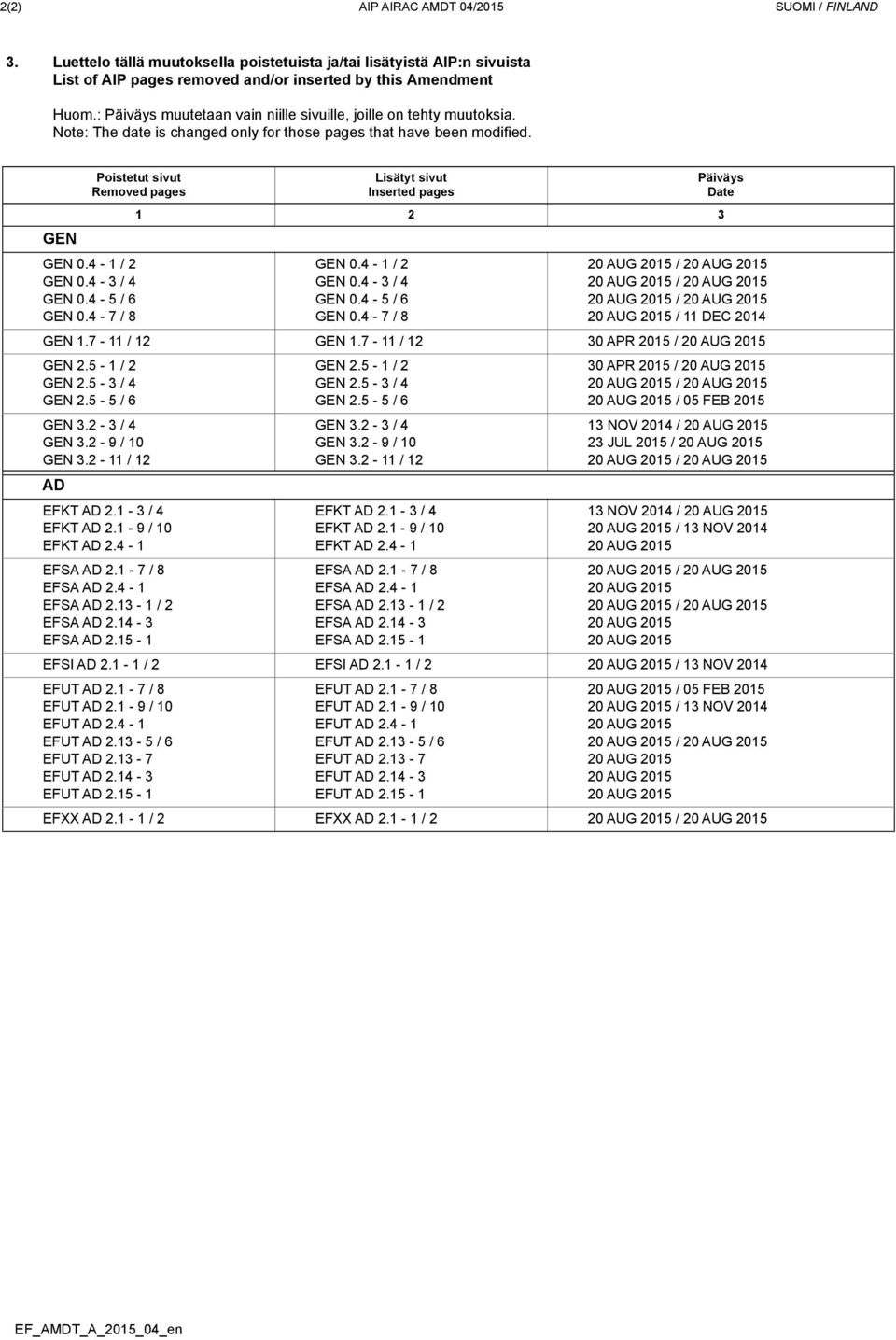 2(2) AIP AIRAC AMDT 04/2015 SUOMI / FINLAND

3. Luettelo tällä muutoksella poistetuista ja/tai lisätyistä AIP:n sivuista
List of AIP pages removed and/or inserted by this Amendment

Huom.: Päiväys muutetaan vain niille sivuille, joille on tehty muutoksia.
Note: The date is changed only for those pages that have been modified.

| Poistetut sivut Removed pages | Lisätyt sivut Inserted pages | Päiväys Date |
|---|---|---|
| 1 | 2 | 3 |
| GEN | | |
| GEN 0.4 - 1 / 2 | GEN 0.4 - 1 / 2 | 20 AUG 2015 / 20 AUG 2015 |
| GEN 0.4 - 3 / 4 | GEN 0.4 - 3 / 4 | 20 AUG 2015 / 20 AUG 2015 |
| GEN 0.4 - 5 / 6 | GEN 0.4 - 5 / 6 | 20 AUG 2015 / 20 AUG 2015 |
| GEN 0.4 - 7 / 8 | GEN 0.4 - 7 / 8 | 20 AUG 2015 / 11 DEC 2014 |
| GEN 1.7 - 11 / 12 | GEN 1.7 - 11 / 12 | 30 APR 2015 / 20 AUG 2015 |
| GEN 2.5 - 1 / 2 | GEN 2.5 - 1 / 2 | 30 APR 2015 / 20 AUG 2015 |
| GEN 2.5 - 3 / 4 | GEN 2.5 - 3 / 4 | 20 AUG 2015 / 20 AUG 2015 |
| GEN 2.5 - 5 / 6 | GEN 2.5 - 5 / 6 | 20 AUG 2015 / 05 FEB 2015 |
| GEN 3.2 - 3 / 4 | GEN 3.2 - 3 / 4 | 13 NOV 2014 / 20 AUG 2015 |
| GEN 3.2 - 9 / 10 | GEN 3.2 - 9 / 10 | 23 JUL 2015 / 20 AUG 2015 |
| GEN 3.2 - 11 / 12 | GEN 3.2 - 11 / 12 | 20 AUG 2015 / 20 AUG 2015 |
| AD | | |
| EFKT AD 2.1 - 3 / 4 | EFKT AD 2.1 - 3 / 4 | 13 NOV 2014 / 20 AUG 2015 |
| EFKT AD 2.1 - 9 / 10 | EFKT AD 2.1 - 9 / 10 | 20 AUG 2015 / 13 NOV 2014 |
| EFKT AD 2.4 - 1 | EFKT AD 2.4 - 1 | 20 AUG 2015 |
| EFSA AD 2.1 - 7 / 8 | EFSA AD 2.1 - 7 / 8 | 20 AUG 2015 / 20 AUG 2015 |
| EFSA AD 2.4 - 1 | EFSA AD 2.4 - 1 | 20 AUG 2015 |
| EFSA AD 2.13 - 1 / 2 | EFSA AD 2.13 - 1 / 2 | 20 AUG 2015 / 20 AUG 2015 |
| EFSA AD 2.14 - 3 | EFSA AD 2.14 - 3 | 20 AUG 2015 |
| EFSA AD 2.15 - 1 | EFSA AD 2.15 - 1 | 20 AUG 2015 |
| EFSI AD 2.1 - 1 / 2 | EFSI AD 2.1 - 1 / 2 | 20 AUG 2015 / 13 NOV 2014 |
| EFUT AD 2.1 - 7 / 8 | EFUT AD 2.1 - 7 / 8 | 20 AUG 2015 / 05 FEB 2015 |
| EFUT AD 2.1 - 9 / 10 | EFUT AD 2.1 - 9 / 10 | 20 AUG 2015 / 13 NOV 2014 |
| EFUT AD 2.4 - 1 | EFUT AD 2.4 - 1 | 20 AUG 2015 |
| EFUT AD 2.13 - 5 / 6 | EFUT AD 2.13 - 5 / 6 | 20 AUG 2015 / 20 AUG 2015 |
| EFUT AD 2.13 - 7 | EFUT AD 2.13 - 7 | 20 AUG 2015 |
| EFUT AD 2.14 - 3 | EFUT AD 2.14 - 3 | 20 AUG 2015 |
| EFUT AD 2.15 - 1 | EFUT AD 2.15 - 1 | 20 AUG 2015 |
| EFXX AD 2.1 - 1 / 2 | EFXX AD 2.1 - 1 / 2 | 20 AUG 2015 / 20 AUG 2015 |

EF_AMDT_A_2015_04_en